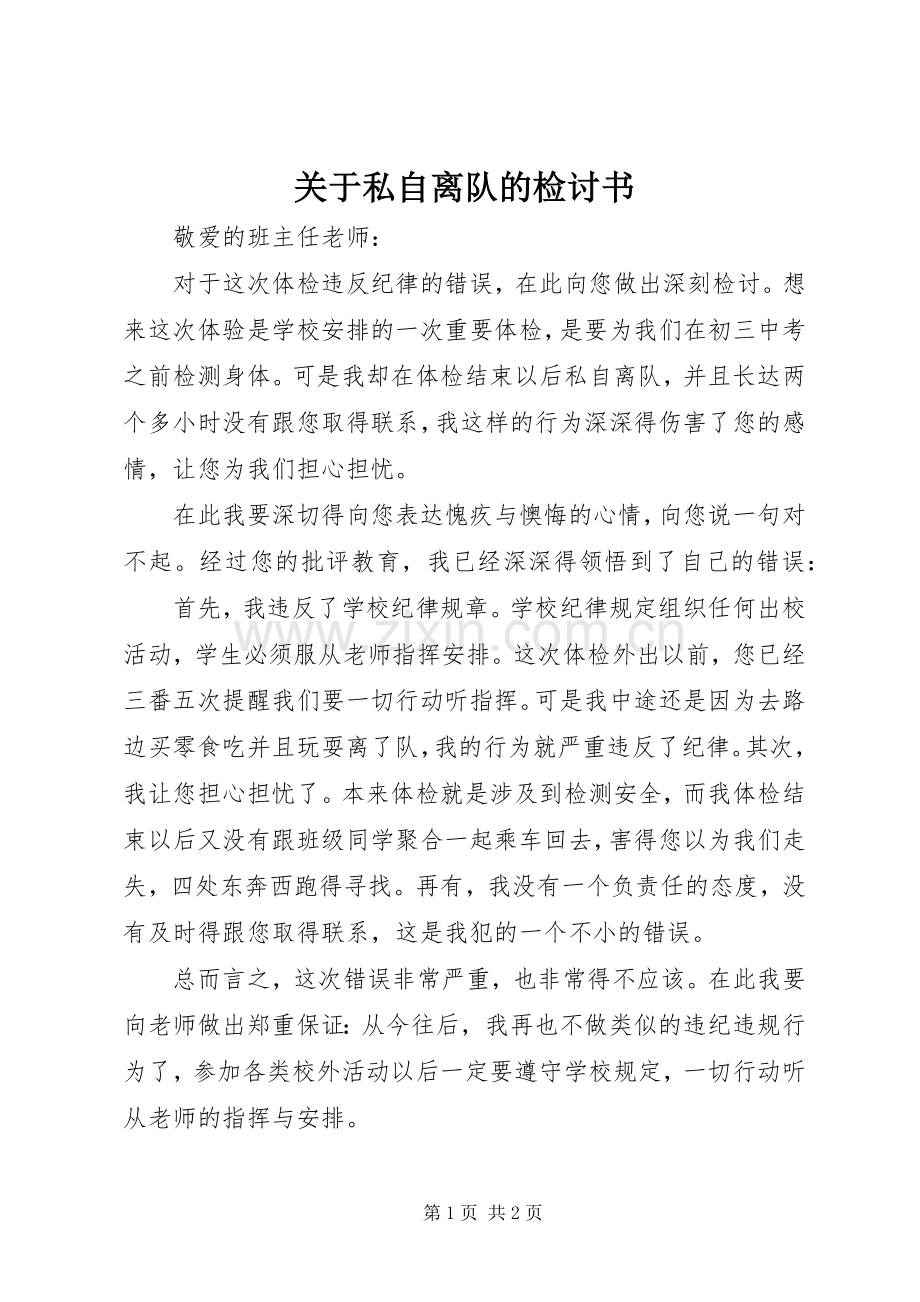 关于私自离队的检讨书

敬爱的班主任老师：

对于这次体检违反纪律的错误，在此向您做出深刻检讨。想来这次体验是学校安排的一次重要体检，是要为我们在初三中考之前检测身体。可是我却在体检结束以后私自离队，并且长达两个多小时没有跟您取得联系，我这样的行为深深得伤害了您的感情，让您为我们担心担忧。

在此我要深切得向您表达愧疚与懊悔的心情，向您说一句对不起。经过您的批评教育，我已经深深得领悟到了自己的错误：

首先，我违反了学校纪律规章。学校纪律规定组织任何出校活动，学生必须服从老师指挥安排。这次体检外出以前，您已经三番五次提醒我们要一切行动听指挥。可是我中途还是因为去路边买零食吃并且玩耍离了队，我的行为就严重违反了纪律。其次，我让您担心担忧了。本来体检就是涉及到检测安全，而我体检结束以后又没有跟班级同学聚合一起乘车回去，害得您以为我们走失，四处东奔西跑得寻找。再有，我没有一个负责任的态度，没有及时得跟您取得联系，这是我犯的一个不小的错误。

总而言之，这次错误非常严重，也非常得不应该。在此我要向老师做出郑重保证：从今往后，我再也不做类似的违纪违规行为了，参加各类校外活动以后一定要遵守学校规定，一切行动听从老师的指挥与安排。

www.zixin.com.cn

第 1 页 共 2 页